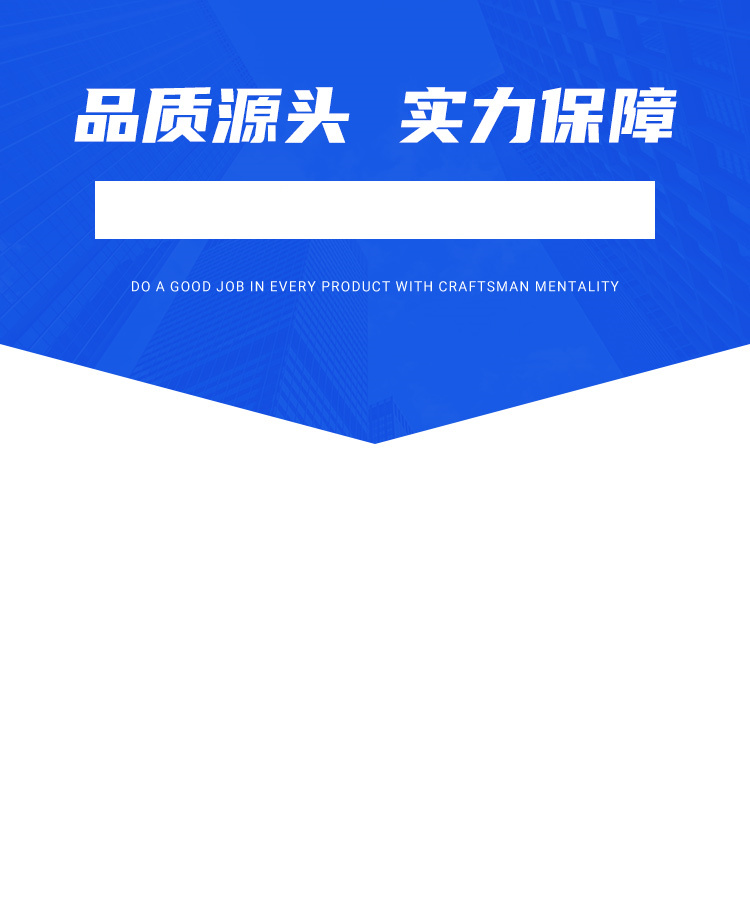 品质源头 实力保障

DO A GOOD JOB IN EVERY PRODUCT WITH CRAFTSMAN MENTALITY